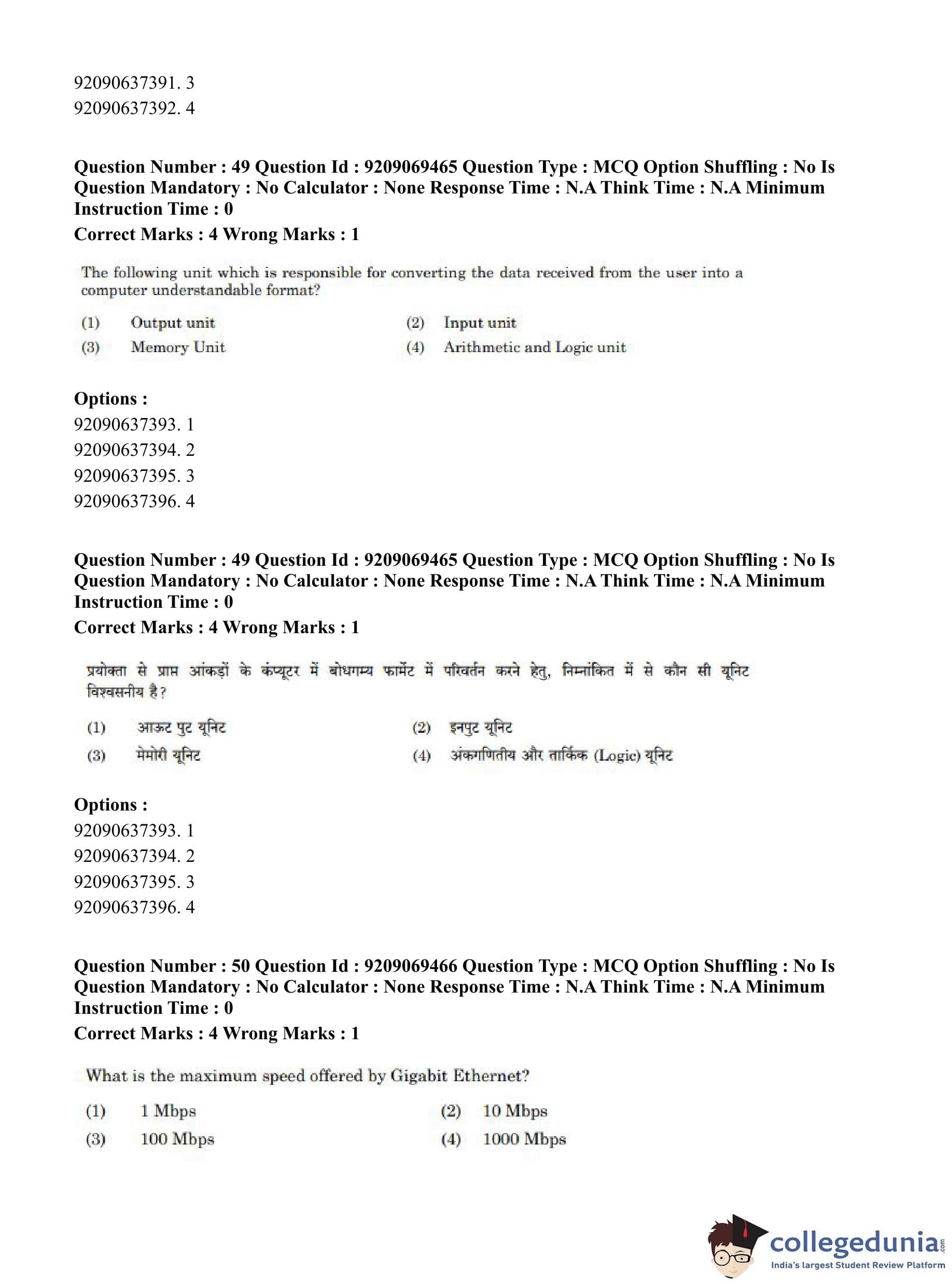 92090637391. 3
92090637392. 4

Question Number : 49 Question Id : 9209069465 Question Type : MCQ Option Shuffling : No Is Question Mandatory : No Calculator : None Response Time : N.A Think Time : N.A Minimum Instruction Time : 0
Correct Marks : 4 Wrong Marks : 1

The following unit which is responsible for converting the data received from the user into a computer understandable format?

(1) Output unit
(2) Input unit
(3) Memory Unit
(4) Arithmetic and Logic unit

Options :
92090637393. 1
92090637394. 2
92090637395. 3
92090637396. 4

Question Number : 49 Question Id : 9209069465 Question Type : MCQ Option Shuffling : No Is Question Mandatory : No Calculator : None Response Time : N.A Think Time : N.A Minimum Instruction Time : 0
Correct Marks : 4 Wrong Marks : 1

प्रयोक्ता से प्राप्त आंकड़ों के कंप्यूटर में बोधगम्य फार्मेट में परिवर्तन करने हेतु, निम्नांकित में से कौन सी यूनिट विश्वसनीय है?

(1) आऊट पुट यूनिट
(2) इनपुट यूनिट
(3) मेमोरी यूनिट
(4) अंकगणितीय और तार्किक (Logic) यूनिट

Options :
92090637393. 1
92090637394. 2
92090637395. 3
92090637396. 4

Question Number : 50 Question Id : 9209069466 Question Type : MCQ Option Shuffling : No Is Question Mandatory : No Calculator : None Response Time : N.A Think Time : N.A Minimum Instruction Time : 0
Correct Marks : 4 Wrong Marks : 1

What is the maximum speed offered by Gigabit Ethernet?

(1) 1 Mbps
(2) 10 Mbps
(3) 100 Mbps
(4) 1000 Mbps

collegedunia.com
India's largest Student Review Platform